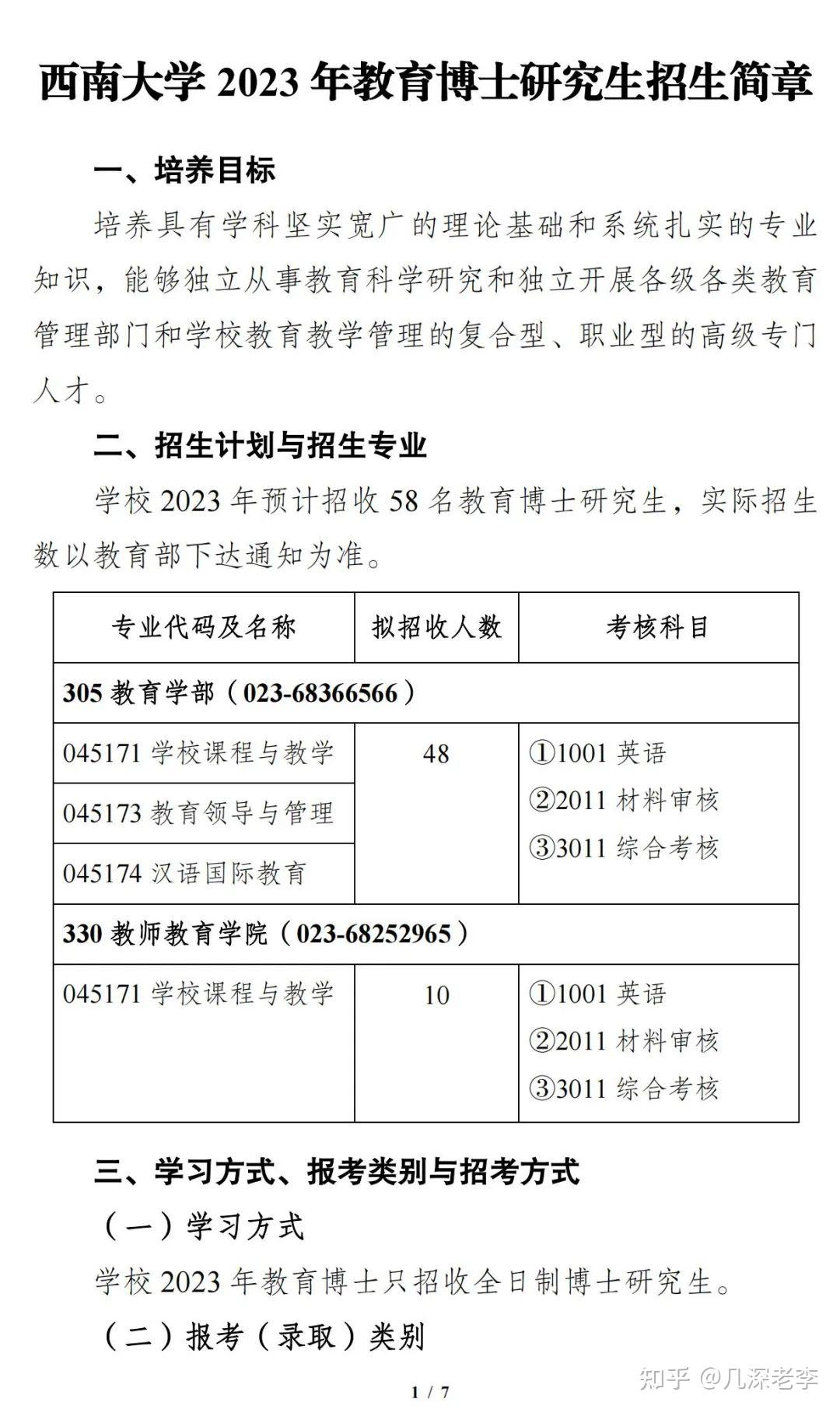 西南大学 2023 年教育博士研究生招生简章

一、培养目标

培养具有学科坚实宽广的理论基础和系统扎实的专业知识，能够独立从事教育科学研究和独立开展各级各类教育管理部门和学校教育教学管理的复合型、职业型的高级专门人才。

二、招生计划与招生专业

学校 2023 年预计招收 58 名教育博士研究生，实际招生数以教育部下达通知为准。

| 专业代码及名称 | 拟招收人数 | 考核科目 |
|---|---|---|
| 305 教育学部（023-68366566） | | |
| 045171 学校课程与教学 | 48 | ①1001 英语 ②2011 材料审核 ③3011 综合考核 |
| 045173 教育领导与管理 | | |
| 045174 汉语国际教育 | | |
| 330 教师教育学院（023-68252965） | | |
| 045171 学校课程与教学 | 10 | ①1001 英语 ②2011 材料审核 ③3011 综合考核 |

三、学习方式、报考类别与招考方式

（一）学习方式

学校 2023 年教育博士只招收全日制博士研究生。

（二）报考（录取）类别

1 / 7

知乎 @几深老李